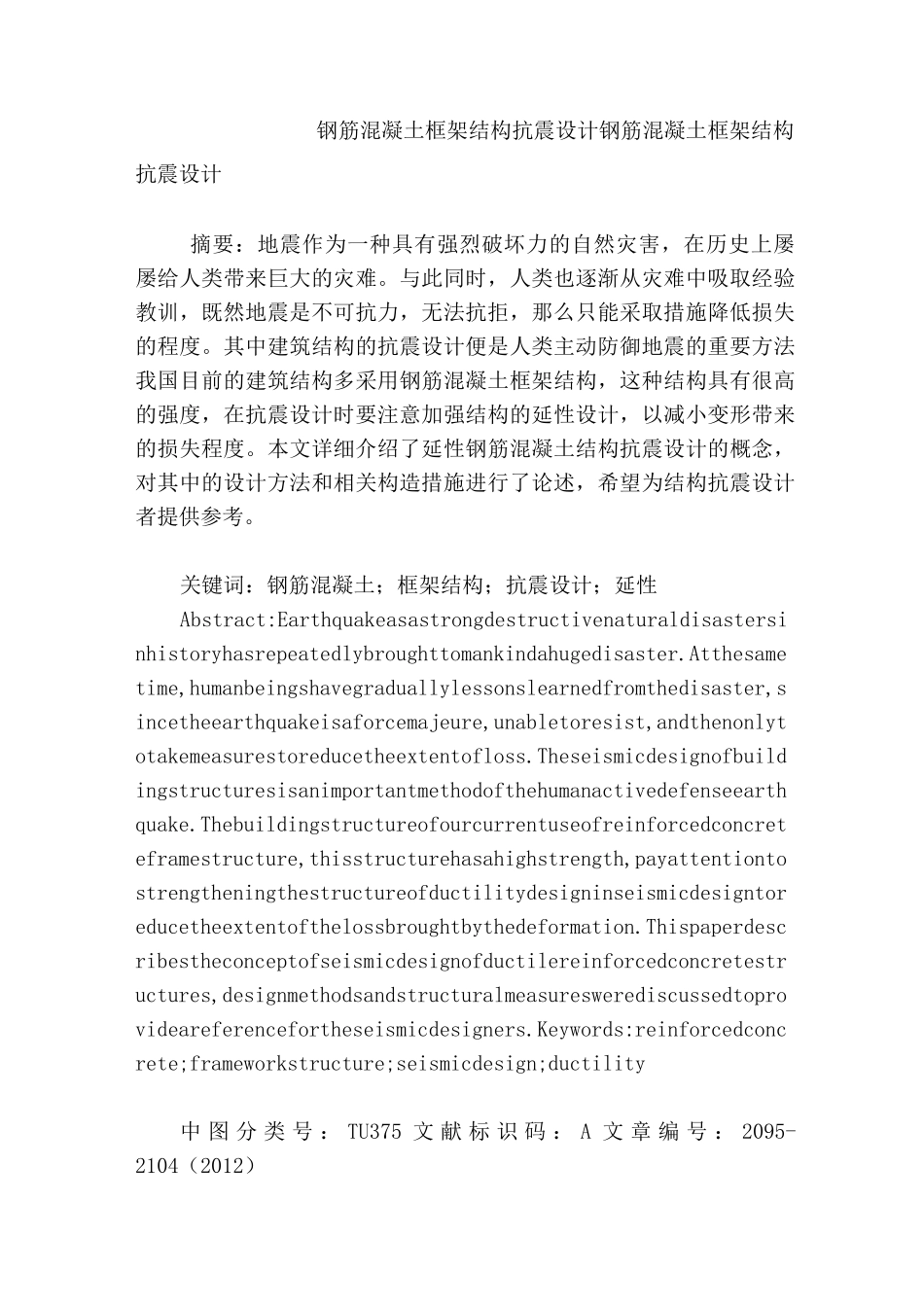 钢筋混凝土框架结构抗震设计钢筋混凝土框架结构抗震设计

摘要：地震作为一种具有强烈破坏力的自然灾害，在历史上屡屡给人类带来巨大的灾难。与此同时，人类也逐渐从灾难中吸取经验教训，既然地震是不可抗力，无法抗拒，那么只能采取措施降低损失的程度。其中建筑结构的抗震设计便是人类主动防御地震的重要方法我国目前的建筑结构多采用钢筋混凝土框架结构，这种结构具有很高的强度，在抗震设计时要注意加强结构的延性设计，以减小变形带来的损失程度。本文详细介绍了延性钢筋混凝土结构抗震设计的概念，对其中的设计方法和相关构造措施进行了论述，希望为结构抗震设计者提供参考。

关键词：钢筋混凝土；框架结构；抗震设计；延性

Abstract:Earthquakeasastrongdestructivenaturaldisastersinhistoryhasrepeatedlybroughttomankindahugedisaster.Atthesametime,humanbeingshavegraduallylessonslearnedfromthedisaster,sincetheearthquakeisaforcemajeure,unabletoresist,andthenonlytotakemeasurestoreducetheextentofloss.Theseismicdesignofbuildingstructuresisanimportantmethodofthehumanactivedefenseearthquake.Thebuildingstructureofourcurrentuseofreinforcedconcreteframestructure,thisstructurehasahighstrength,payattentiontostrengtheningthestructureofductilitydesigninseismicdesigntoreducetheextentofthelossbroughtbythedeformation.Thispaperdescribestheconceptofseismicdesignofductilereinforcedconcretestructures,designmethodsandstructuralmeasureswerediscussedtoprovideareferencefortheseismicdesigners.Keywords:reinforcedconcrete;frameworkstructure;seismicdesign;ductility

中图分类号：TU375 文献标识码：A 文章编号：2095-2104（2012）